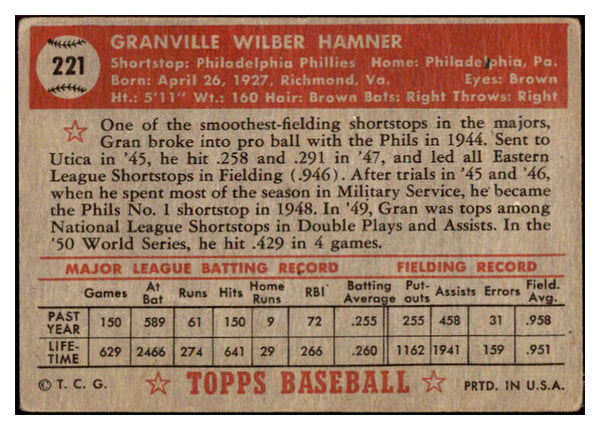 221

GRANVILLE WILBER HAMNER
Shortstop: Philadelphia Phillies Home: Philadelphia, Pa.
Born: April 26, 1927, Richmond, Va. Eyes: Brown
Ht.: 5'11" Wt.: 160 Hair: Brown Bats: Right Throws: Right

One of the smoothest-fielding shortstops in the majors, Gran broke into pro ball with the Phils in 1944. Sent to Utica in '45, he hit .258 and .291 in '47, and led all Eastern League Shortstops in Fielding (.946). After trials in '45 and '46, when he spent most of the season in Military Service, he became the Phils No. 1 shortstop in 1948. In '49, Gran was tops among National League Shortstops in Double Plays and Assists. In the '50 World Series, he hit .429 in 4 games.

MAJOR LEAGUE BATTING RECORD FIELDING RECORD

| | Games | At Bat | Runs | Hits | Home Runs | RBI | Batting Average | Put-outs | Assists | Errors | Field. Avg. |
|---|---|---|---|---|---|---|---|---|---|---|---|
| PAST YEAR | 150 | 589 | 61 | 150 | 9 | 72 | .255 | 255 | 458 | 31 | .958 |
| LIFE-TIME | 629 | 2466 | 274 | 641 | 29 | 266 | .260 | 1162 | 1941 | 159 | .951 |

© T. C. G. TOPPS BASEBALL PRTD. IN U.S.A.